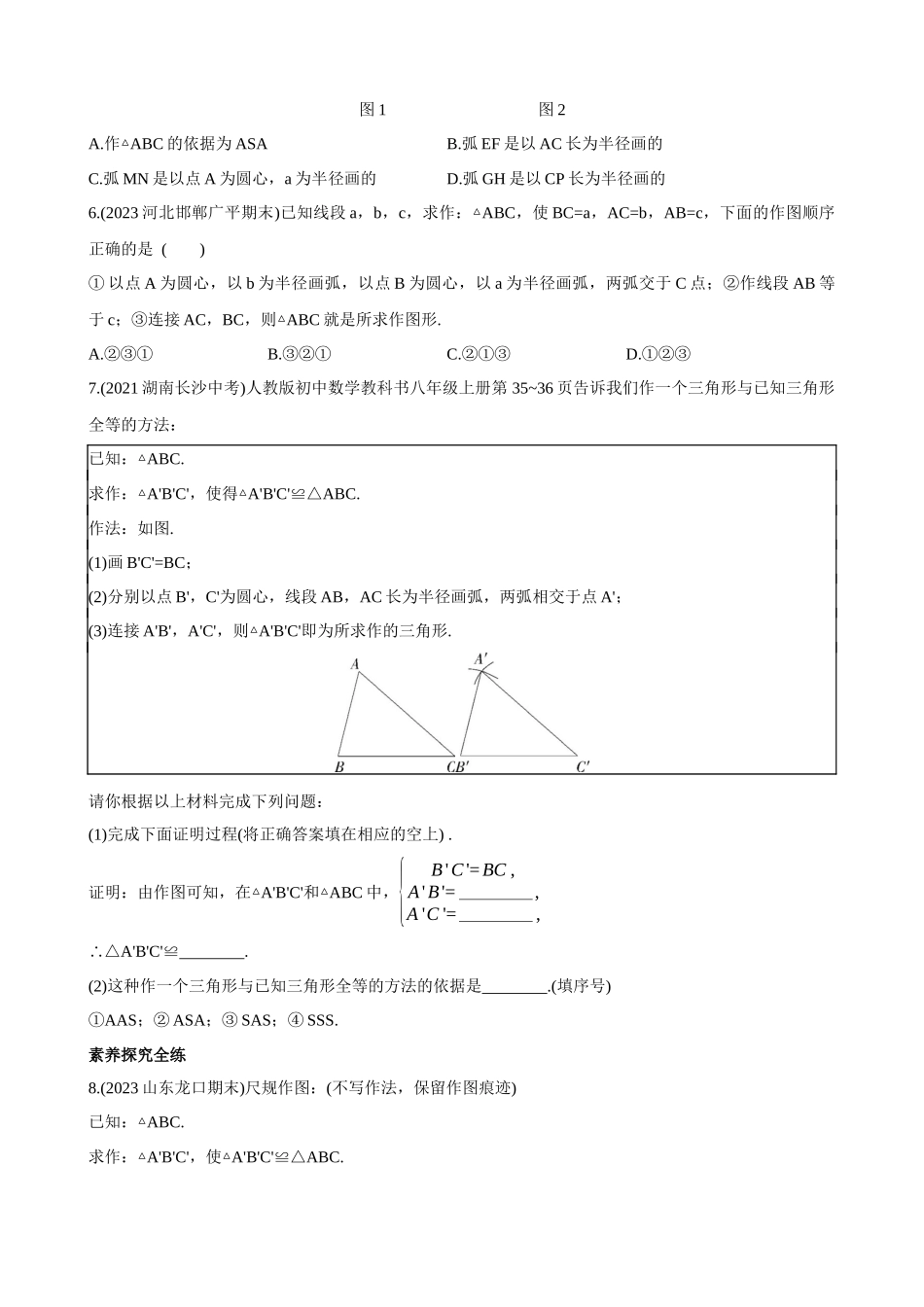 图 1　　　　图 2

A.作△ABC 的依据为 ASA　　B.弧 EF 是以 AC 长为半径画的

C.弧 MN 是以点 A 为圆心，a 为半径画的　　D.弧 GH 是以 CP 长为半径画的

6.(2023 河北邯郸广平期末)已知线段 a，b，c，求作：△ABC，使 BC=a，AC=b，AB=c，下面的作图顺序正确的是 (　　)

① 以点 A 为圆心，以 b 为半径画弧，以点 B 为圆心，以 a 为半径画弧，两弧交于 C 点；②作线段 AB 等于 c；③连接 AC，BC，则△ABC 就是所求作图形.

A.②③①　　B.③②①　　C.②①③　　D.①②③

7.(2021 湖南长沙中考)人教版初中数学教科书八年级上册第 35~36 页告诉我们作一个三角形与已知三角形全等的方法：

已知：△ABC.

求作：△A'B'C'，使得△A'B'C'≌△ABC.

作法：如图.

(1)画 B'C'=BC；

(2)分别以点 B'，C'为圆心，线段 AB，AC 长为半径画弧，两弧相交于点 A'；

(3)连接 A'B'，A'C'，则△A'B'C'即为所求作的三角形.

A　A'　B　CB'　C'

请你根据以上材料完成下列问题：

(1)完成下面证明过程(将正确答案填在相应的空上) .

证明：由作图可知，在△A'B'C'和△ABC 中，$\begin{cases} B'C'=BC, \\ A'B'=\_\_\_\_\_\_\_\_, \\ A'C'=\_\_\_\_\_\_\_\_, \end{cases}$

∴△A'B'C'≌________.

(2)这种作一个三角形与已知三角形全等的方法的依据是________.(填序号)

①AAS；② ASA；③ SAS；④ SSS.

素养探究全练

8.(2023 山东龙口期末)尺规作图：(不写作法，保留作图痕迹)

已知：△ABC.

求作：△A'B'C'，使△A'B'C'≌△ABC.